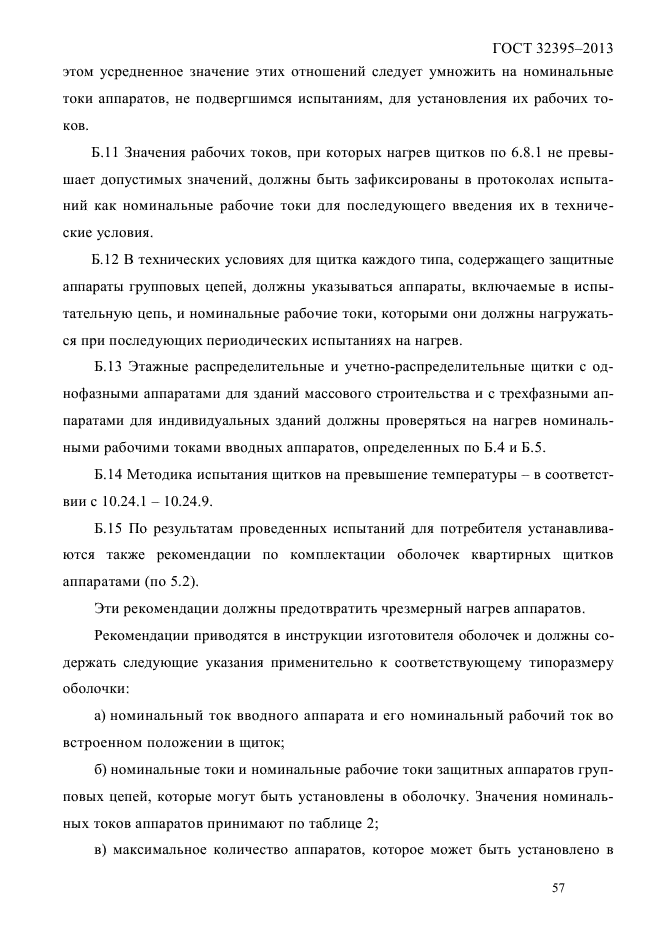 ГОСТ 32395–2013

этом усредненное значение этих отношений следует умножить на номинальные токи аппаратов, не подвергшимся испытаниям, для установления их рабочих токов.

Б.11 Значения рабочих токов, при которых нагрев щитков по 6.8.1 не превышает допустимых значений, должны быть зафиксированы в протоколах испытаний как номинальные рабочие токи для последующего введения их в технические условия.

Б.12 В технических условиях для щитка каждого типа, содержащего защитные аппараты групповых цепей, должны указываться аппараты, включаемые в испытательную цепь, и номинальные рабочие токи, которыми они должны нагружаться при последующих периодических испытаниях на нагрев.

Б.13 Этажные распределительные и учетно-распределительные щитки с однофазными аппаратами для зданий массового строительства и с трехфазными аппаратами для индивидуальных зданий должны проверяться на нагрев номинальными рабочими токами вводных аппаратов, определенных по Б.4 и Б.5.

Б.14 Методика испытания щитков на превышение температуры – в соответствии с 10.24.1 – 10.24.9.

Б.15 По результатам проведенных испытаний для потребителя устанавливаются также рекомендации по комплектации оболочек квартирных щитков аппаратами (по 5.2).

Эти рекомендации должны предотвратить чрезмерный нагрев аппаратов.

Рекомендации приводятся в инструкции изготовителя оболочек и должны содержать следующие указания применительно к соответствующему типоразмеру оболочки:

а) номинальный ток вводного аппарата и его номинальный рабочий ток во встроенном положении в щиток;

б) номинальные токи и номинальные рабочие токи защитных аппаратов групповых цепей, которые могут быть установлены в оболочку. Значения номинальных токов аппаратов принимают по таблице 2;

в) максимальное количество аппаратов, которое может быть установлено в

57